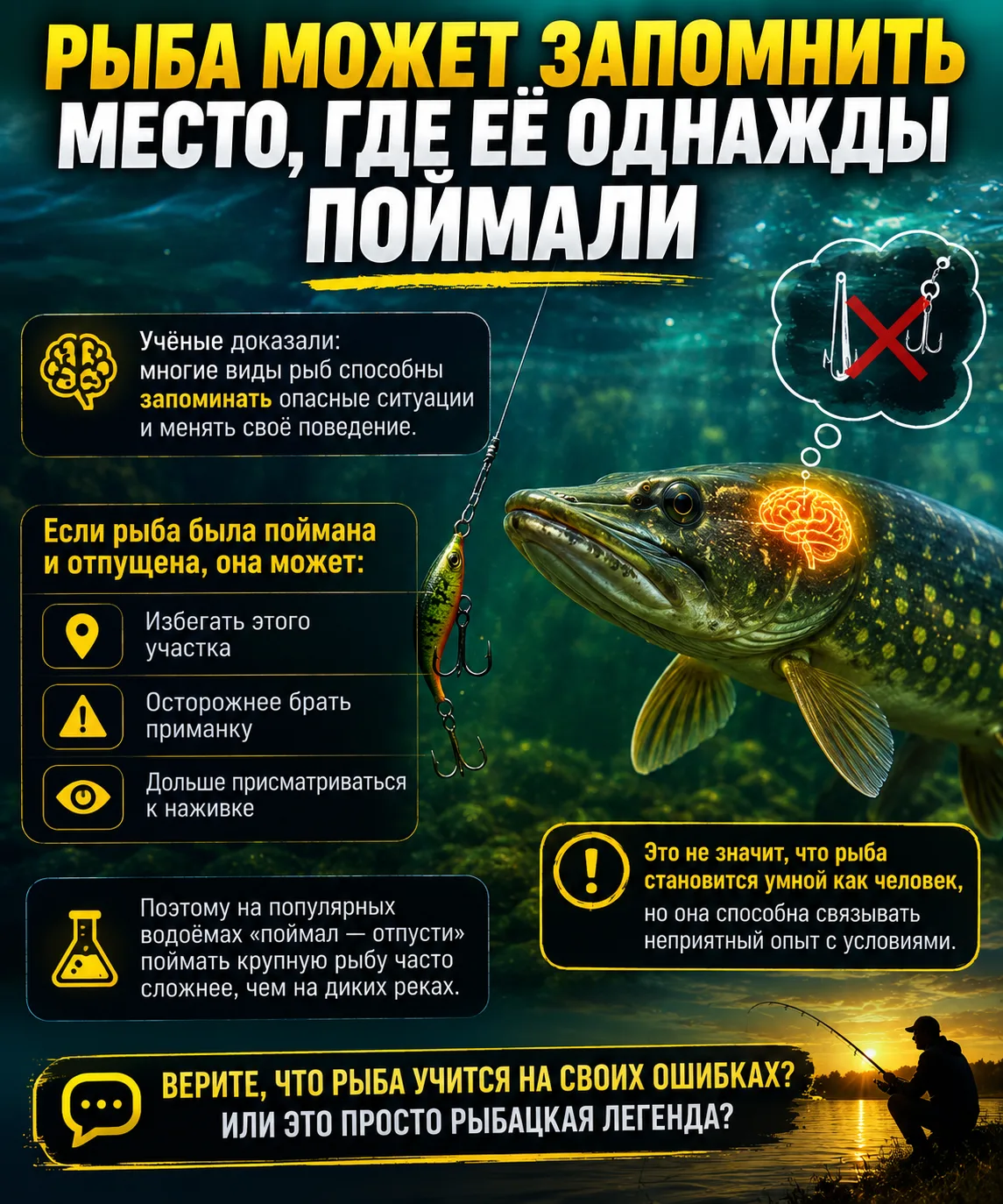 РЫБА МОЖЕТ ЗАПОМНИТЬ МЕСТО, ГДЕ ЕЁ ОДНАЖДЫ ПОЙМАЛИ

Учёные доказали: многие виды рыб способны запоминать опасные ситуации и менять своё поведение.

Если рыба была поймана и отпущена, она может:

Избегать этого участка

Осторожнее брать приманку

Дольше присматриваться к наживке

Поэтому на популярных водоёмах «поймал — отпусти» поймать крупную рыбу часто сложнее, чем на диких реках.

Это не значит, что рыба становится умной как человек, но она способна связывать неприятный опыт с условиями.

ВЕРИТЕ, ЧТО РЫБА УЧИТСЯ НА СВОИХ ОШИБКАХ? ИЛИ ЭТО ПРОСТО РЫБАЦКАЯ ЛЕГЕНДА?